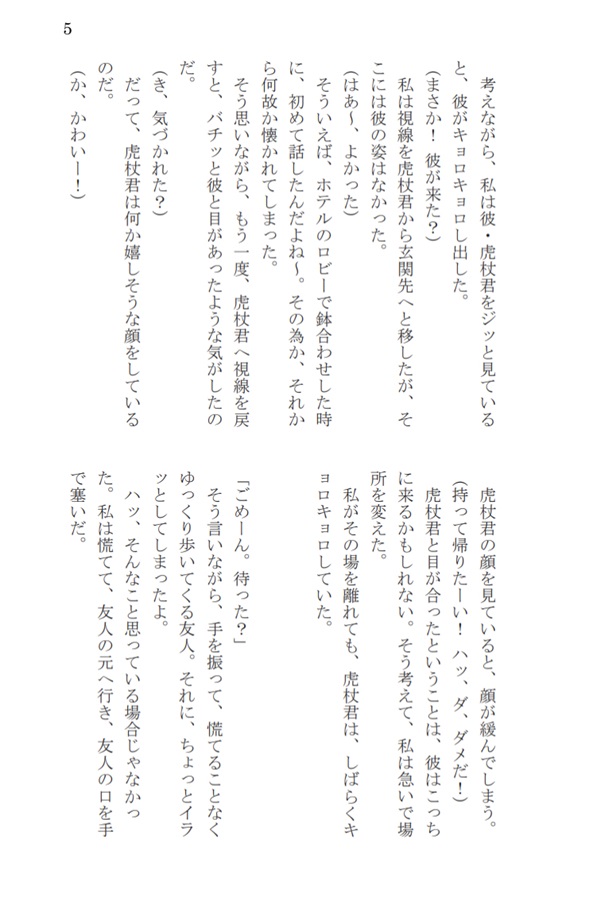 5

考えながら、私は彼・虎杖君をジッと見ていると、彼がキョロキョロし出した。

（まさか！　彼が来た？）

私は視線を虎杖君から玄関先へと移したが、そこには彼の姿はなかった。

（はあ～、よかった）

そういえば、ホテルのロビーで鉢合わせした時に、初めて話したんだよね～。その為か、それから何故か懐かれてしまった。

そう思いながら、もう一度、虎杖君へ視線を戻すと、バチッと彼と目があったような気がしたのだ。

（き、気づかれた？）

だって、虎杖君は何か嬉しそうな顔をしているのだ。

（か、かわいー！）

虎杖君の顔を見ていると、顔が緩んでしまう。

（持って帰りたーい！　ハッ、ダ、ダメだ！）

虎杖君と目が合ったということは、彼はこっちに来るかもしれない。そう考えて、私は急いで場所を変えた。

私がその場を離れても、虎杖君は、しばらくキョロキョロしていた。

「ごめーん。待った？」

そう言いながら、手を振って、慌てることなくゆっくり歩いてくる友人。それに、ちょっとイラッとしてしまったよ。

ハッ、そんなこと思っている場合じゃなかった。私は慌てて、友人の元へ行き、友人の口を手で塞いだ。